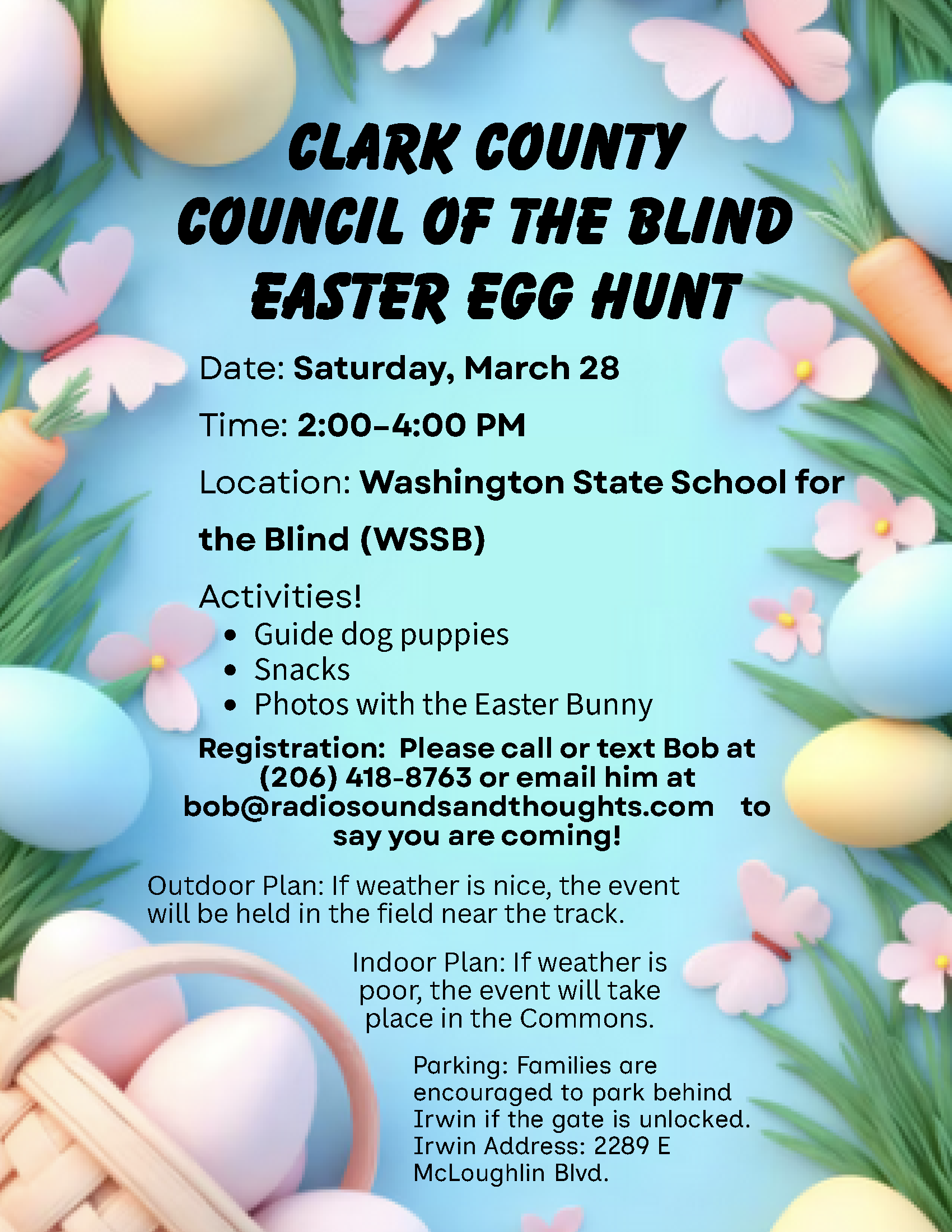 CLARK COUNTY
COUNCIL OF THE BLIND
EASTER EGG HUNT

Date: Saturday, March 28

Time: 2:00-4:00 PM

Location: Washington State School for the Blind (WSSB)

Activities!
• Guide dog puppies
• Snacks
• Photos with the Easter Bunny

Registration: Please call or text Bob at (206) 418-8763 or email him at bob@radiosoundsandthoughts.com to say you are coming!

Outdoor Plan: If weather is nice, the event will be held in the field near the track.

Indoor Plan: If weather is poor, the event will take place in the Commons.

Parking: Families are encouraged to park behind Irwin if the gate is unlocked. Irwin Address: 2289 E McLoughlin Blvd.